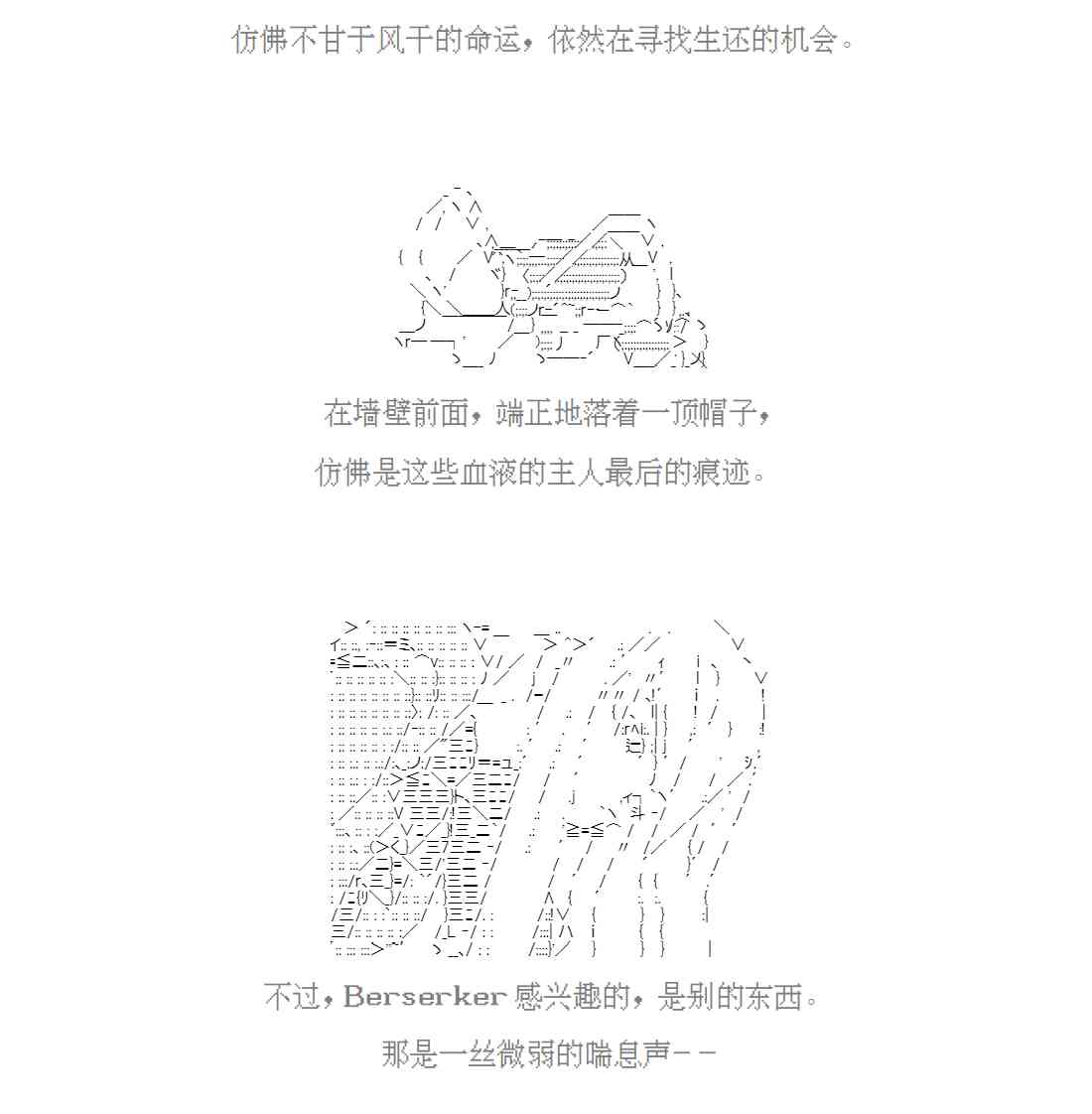 仿佛不甘于风干的命运，依然在寻找生还的机会。

在墙壁前面，端正地落着一顶帽子，

仿佛是这些血液的主人最后的痕迹。

不过，Berserker感兴趣的，是别的东西。

那是一丝微弱的喘息声－－